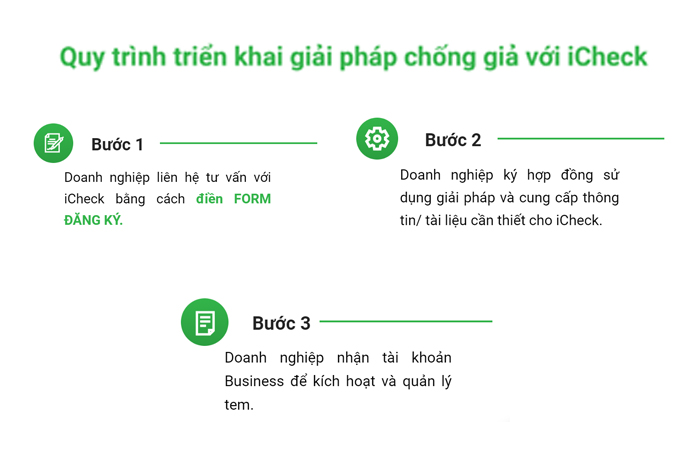 Quy trình triển khai giải pháp chống giả với iCheck

Bước 1

Doanh nghiệp liên hệ tư vấn với iCheck bằng cách điền FORM ĐĂNG KÝ.

Bước 2

Doanh nghiệp ký hợp đồng sử dụng giải pháp và cung cấp thông tin/ tài liệu cần thiết cho iCheck.

Bước 3

Doanh nghiệp nhận tài khoản Business để kích hoạt và quản lý tem.